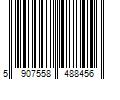 5 907558 488456